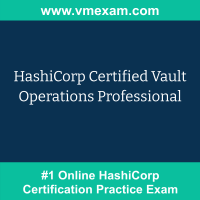 www.vmexam.com

HashiCorp Certified Vault Operations Professional

#1 Online HashiCorp Certification Practice Exam